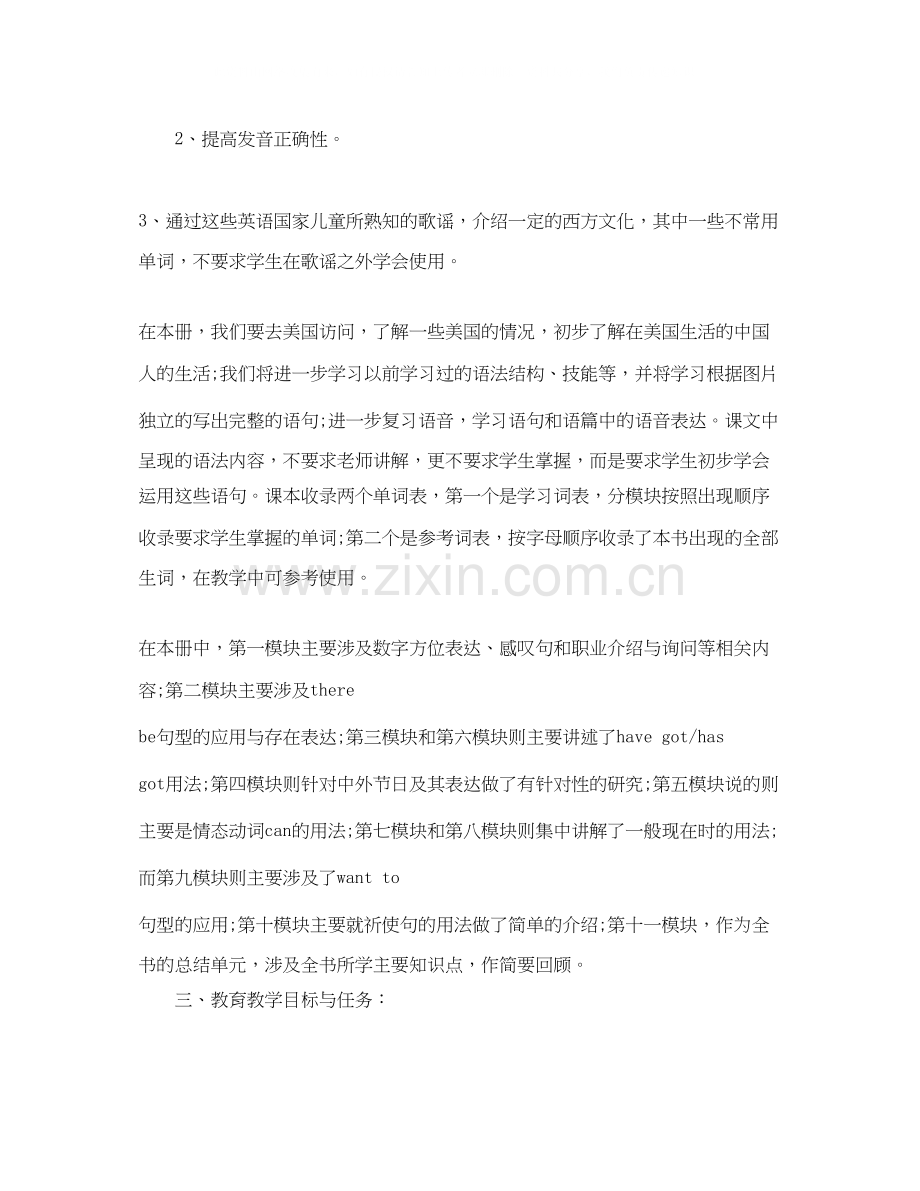 2、提高发音正确性。

3、通过这些英语国家儿童所熟知的歌谣，介绍一定的西方文化，其中一些不常用单词，不要求学生在歌谣之外学会使用。

在本册，我们要去美国访问，了解一些美国的情况，初步了解在美国生活的中国人的生活;我们将进一步学习以前学习过的语法结构、技能等，并将学习根据图片独立的写出完整的语句;进一步复习语音，学习语句和语篇中的语音表达。课文中呈现的语法内容，不要求老师讲解，更不要求学生掌握，而是要求学生初步学会运用这些语句。课本收录两个单词表，第一个是学习词表，分模块按照出现顺序收录要求学生掌握的单词;第二个是参考词表，按字母顺序收录了本书出现的全部生词，在教学中可参考使用。

www.zixin.com.cn

在本册中，第一模块主要涉及数字方位表达、感叹句和职业介绍与询问等相关内容;第二模块主要涉及there

be句型的应用与存在表达;第三模块和第六模块则主要讲述了have got/has

got用法;第四模块则针对中外节日及其表达做了有针对性的研究;第五模块说的则主要是情态动词can的用法;第七模块和第八模块则集中讲解了一般现在时的用法;而第九模块则主要涉及了want to

句型的应用;第十模块主要就祈使句的用法做了简单的介绍;第十一模块，作为全书的总结单元，涉及全书所学主要知识点，作简要回顾。

三、教育教学目标与任务：